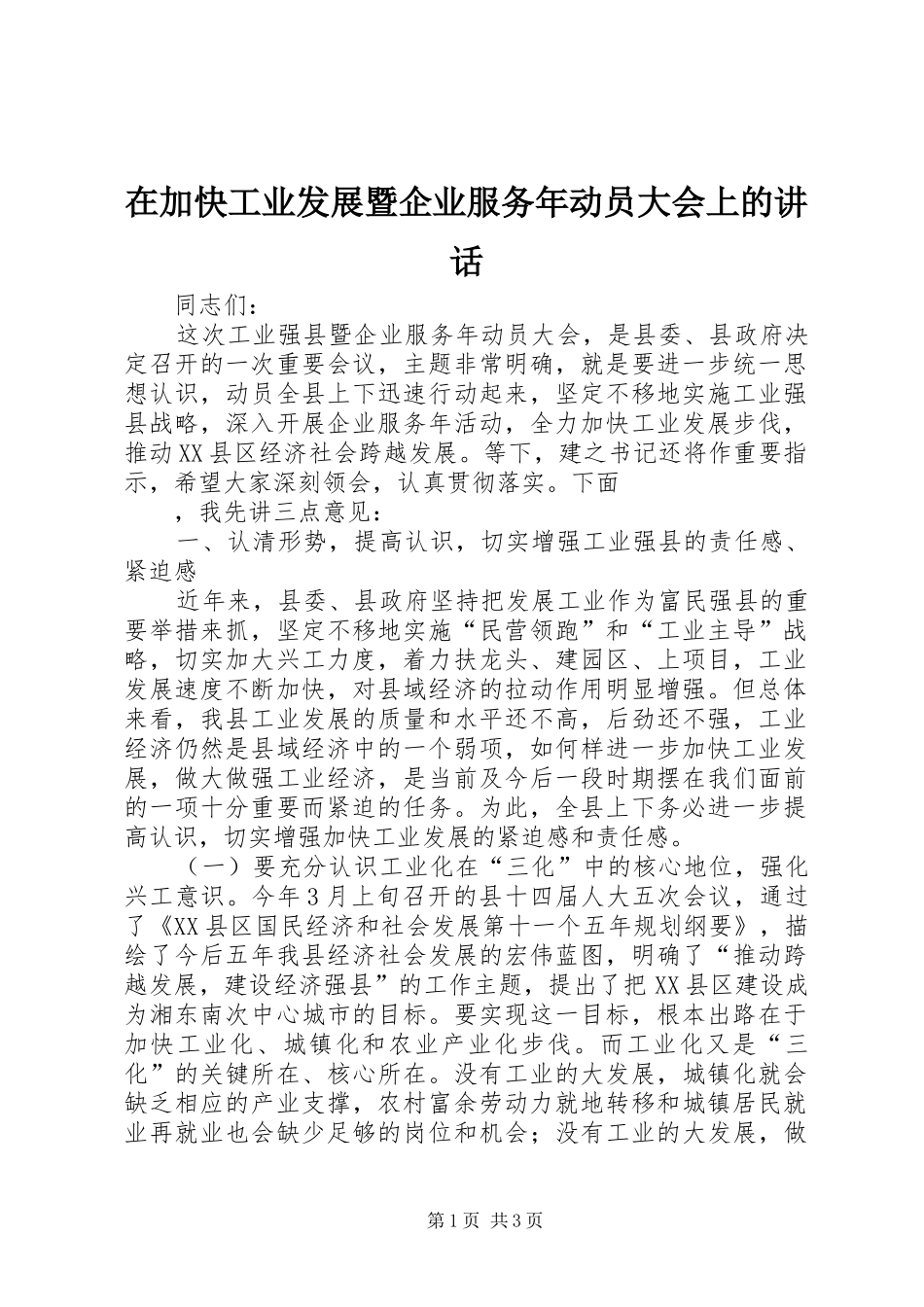 在加快工业发展暨企业服务年动员大会上的讲话

同志们：

这次工业强县暨企业服务年动员大会，是县委、县政府决定召开的一次重要会议，主题非常明确，就是要进一步统一思想认识，动员全县上下迅速行动起来，坚定不移地实施工业强县战略，深入开展企业服务年活动，全力加快工业发展步伐，推动XX县区经济社会跨越发展。等下，建之书记还将作重要指示，希望大家深刻领会，认真贯彻落实。下面

，我先讲三点意见：

一、认清形势，提高认识，切实增强工业强县的责任感、紧迫感

近年来，县委、县政府坚持把发展工业作为富民强县的重要举措来抓，坚定不移地实施“民营领跑”和“工业主导”战略，切实加大兴工力度，着力扶龙头、建园区、上项目，工业发展速度不断加快，对县域经济的拉动作用明显增强。但总体来看，我县工业发展的质量和水平还不高，后劲还不强，工业经济仍然是县域经济中的一个弱项，如何样进一步加快工业发展，做大做强工业经济，是当前及今后一段时期摆在我们面前的一项十分重要而紧迫的任务。为此，全县上下务必进一步提高认识，切实增强加快工业发展的紧迫感和责任感。

（一）要充分认识工业化在“三化”中的核心地位，强化兴工意识。今年3月上旬召开的县十四届人大五次会议，通过了《XX县区国民经济和社会发展第十一个五年规划纲要》，描绘了今后五年我县经济社会发展的宏伟蓝图，明确了“推动跨越发展，建设经济强县”的工作主题，提出了把XX县区建设成为湘东南次中心城市的目标。要实现这一目标，根本出路在于加快工业化、城镇化和农业产业化步伐。而工业化又是“三化”的关键所在、核心所在。没有工业的大发展，城镇化就会缺乏相应的产业支撑，农村富余劳动力就地转移和城镇居民就业再就业也会缺少足够的岗位和机会；没有工业的大发展，做

第1页 共3页